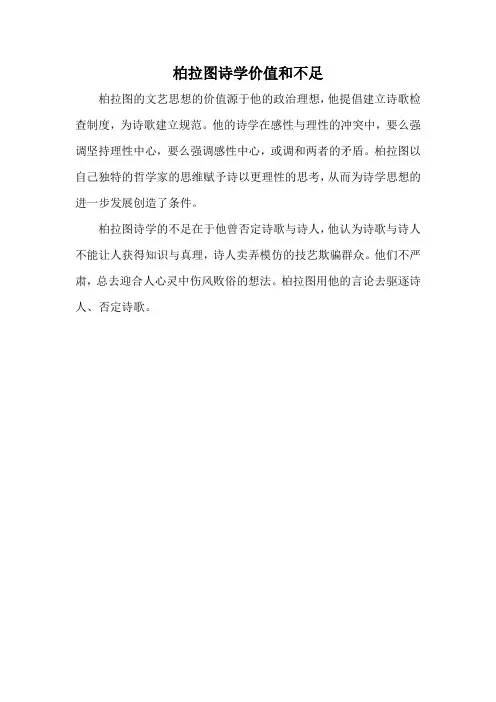 柏拉图诗学价值和不足

柏拉图的文艺思想的价值源于他的政治理想，他提倡建立诗歌检查制度，为诗歌建立规范。他的诗学在感性与理性的冲突中，要么强调坚持理性中心，要么强调感性中心，或调和两者的矛盾。柏拉图以自己独特的哲学家的思维赋予诗以更理性的思考，从而为诗学思想的进一步发展创造了条件。

柏拉图诗学的不足在于他曾否定诗歌与诗人，他认为诗歌与诗人不能让人获得知识与真理，诗人卖弄模仿的技艺欺骗群众。他们不严肃，总去迎合人心灵中伤风败俗的想法。柏拉图用他的言论去驱逐诗人、否定诗歌。